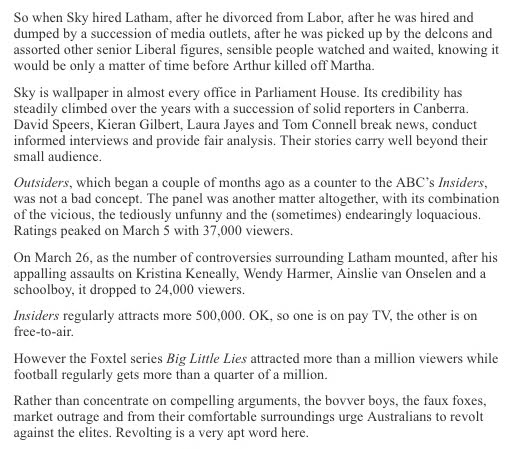 So when Sky hired Latham, after he divorced from Labor, after he was hired and dumped by a succession of media outlets, after he was picked up by the delcons and assorted other senior Liberal figures, sensible people watched and waited, knowing it would be only a matter of time before Arthur killed off Martha.

Sky is wallpaper in almost every office in Parliament House. Its credibility has steadily climbed over the years with a succession of solid reporters in Canberra. David Speers, Kieran Gilbert, Laura Jayes and Tom Connell break news, conduct informed interviews and provide fair analysis. Their stories carry well beyond their small audience.

Outsiders, which began a couple of months ago as a counter to the ABC's Insiders, was not a bad concept. The panel was another matter altogether, with its combination of the vicious, the tediously unfunny and the (sometimes) endearingly loquacious. Ratings peaked on March 5 with 37,000 viewers.

On March 26, as the number of controversies surrounding Latham mounted, after his appalling assaults on Kristina Keneally, Wendy Harmer, Ainslie van Onselen and a schoolboy, it dropped to 24,000 viewers.

Insiders regularly attracts more 500,000. OK, so one is on pay TV, the other is on free-to-air.

However the Foxtel series Big Little Lies attracted more than a million viewers while football regularly gets more than a quarter of a million.

Rather than concentrate on compelling arguments, the bovver boys, the faux foxes, market outrage and from their comfortable surroundings urge Australians to revolt against the elites. Revolting is a very apt word here.